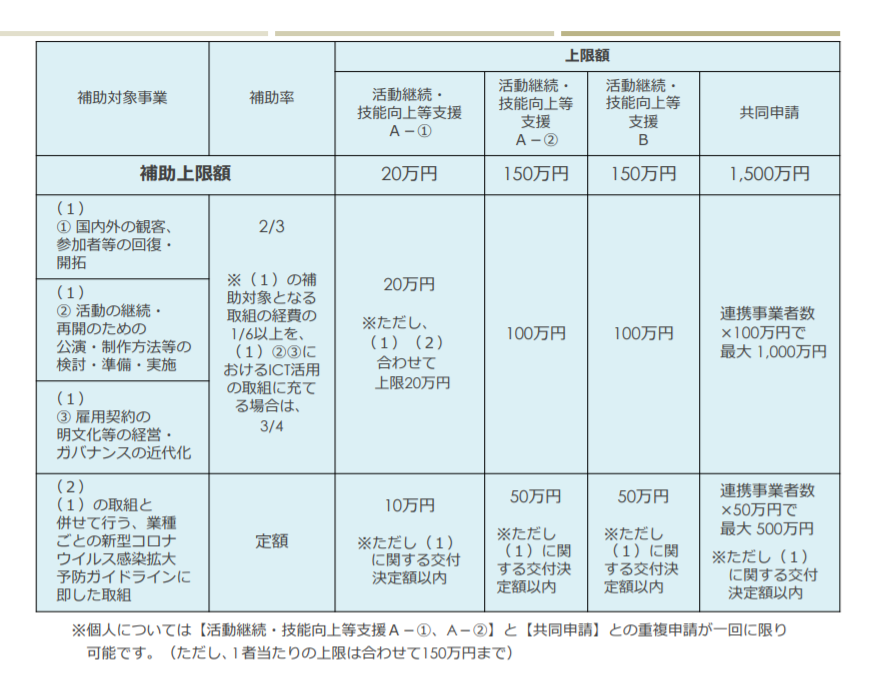 | 補助対象事業 | 補助率 | 上限額 | | | |
|---|---|---|---|---|---|
| | | 活動継続・技能向上等支援 A－① | 活動継続・技能向上等支援 A－② | 活動継続・技能向上等支援 B | 共同申請 |
| 補助上限額 | | 20万円 | 150万円 | 150万円 | 1,500万円 |
| （1）① 国内外の観客、参加者等の回復・開拓 | 2/3 ※（1）の補助対象となる取組の経費の1/6以上を、（1）②③におけるICT活用の取組に充てる場合は、3/4 | 20万円 ※ただし、（1）（2）合わせて上限20万円 | 100万円 | 100万円 | 連携事業者数×100万円で最大 1,000万円 |
| （1）② 活動の継続・再開のための公演・制作方法等の検討・準備・実施 | | | | | |
| （1）③ 雇用契約の明文化等の経営・ガバナンスの近代化 | | | | | |
| （2）（1）の取組と併せて行う、業種ごとの新型コロナウイルス感染拡大予防ガイドラインに即した取組 | 定額 | 10万円 ※ただし（1）に関する交付決定額以内 | 50万円 ※ただし（1）に関する交付決定額以内 | 50万円 ※ただし（1）に関する交付決定額以内 | 連携事業者数×50万円で最大 500万円 ※ただし（1）に関する交付決定額以内 |

※個人については【活動継続・技能向上等支援Ａ－①、Ａ－②】と【共同申請】との重複申請が一回に限り可能です。（ただし、1者当たりの上限は合わせて150万円まで）